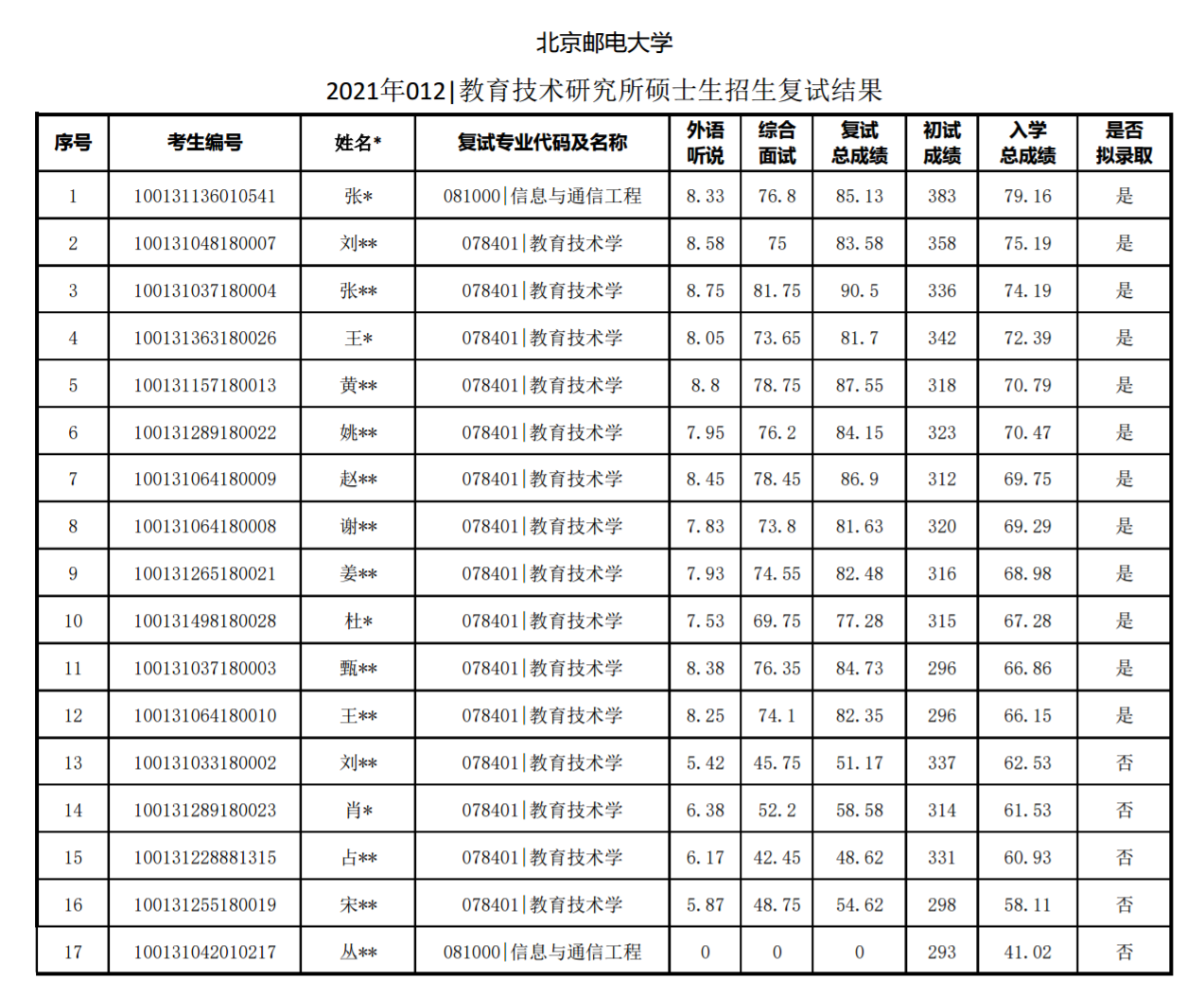 北京邮电大学

2021年012|教育技术研究所硕士生招生复试结果

| 序号 | 考生编号 | 姓名* | 复试专业代码及名称 | 外语听说 | 综合面试 | 复试总成绩 | 初试成绩 | 入学总成绩 | 是否拟录取 |
|---|---|---|---|---|---|---|---|---|---|
| 1 | 100131136010541 | 张* | 081000\|信息与通信工程 | 8.33 | 76.8 | 85.13 | 383 | 79.16 | 是 |
| 2 | 100131048180007 | 刘** | 078401\|教育技术学 | 8.58 | 75 | 83.58 | 358 | 75.19 | 是 |
| 3 | 100131037180004 | 张** | 078401\|教育技术学 | 8.75 | 81.75 | 90.5 | 336 | 74.19 | 是 |
| 4 | 100131363180026 | 王* | 078401\|教育技术学 | 8.05 | 73.65 | 81.7 | 342 | 72.39 | 是 |
| 5 | 100131157180013 | 黄** | 078401\|教育技术学 | 8.8 | 78.75 | 87.55 | 318 | 70.79 | 是 |
| 6 | 100131289180022 | 姚** | 078401\|教育技术学 | 7.95 | 76.2 | 84.15 | 323 | 70.47 | 是 |
| 7 | 100131064180009 | 赵** | 078401\|教育技术学 | 8.45 | 78.45 | 86.9 | 312 | 69.75 | 是 |
| 8 | 100131064180008 | 谢** | 078401\|教育技术学 | 7.83 | 73.8 | 81.63 | 320 | 69.29 | 是 |
| 9 | 100131265180021 | 姜** | 078401\|教育技术学 | 7.93 | 74.55 | 82.48 | 316 | 68.98 | 是 |
| 10 | 100131498180028 | 杜* | 078401\|教育技术学 | 7.53 | 69.75 | 77.28 | 315 | 67.28 | 是 |
| 11 | 100131037180003 | 甄** | 078401\|教育技术学 | 8.38 | 76.35 | 84.73 | 296 | 66.86 | 是 |
| 12 | 100131064180010 | 王** | 078401\|教育技术学 | 8.25 | 74.1 | 82.35 | 296 | 66.15 | 是 |
| 13 | 100131033180002 | 刘** | 078401\|教育技术学 | 5.42 | 45.75 | 51.17 | 337 | 62.53 | 否 |
| 14 | 100131289180023 | 肖* | 078401\|教育技术学 | 6.38 | 52.2 | 58.58 | 314 | 61.53 | 否 |
| 15 | 100131228881315 | 占** | 078401\|教育技术学 | 6.17 | 42.45 | 48.62 | 331 | 60.93 | 否 |
| 16 | 100131255180019 | 宋** | 078401\|教育技术学 | 5.87 | 48.75 | 54.62 | 298 | 58.11 | 否 |
| 17 | 100131042010217 | 丛** | 081000\|信息与通信工程 | 0 | 0 | 0 | 293 | 41.02 | 否 |